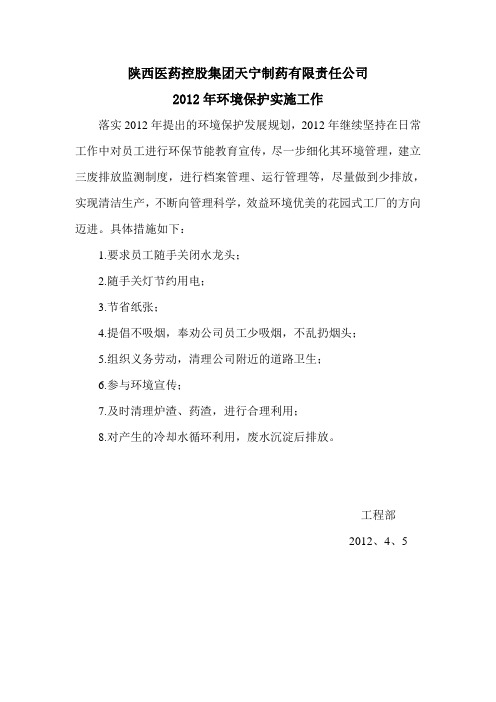 陕西医药控股集团天宁制药有限责任公司
2012年环境保护实施工作

落实2012年提出的环境保护发展规划，2012年继续坚持在日常工作中对员工进行环保节能教育宣传，尽一步细化其环境管理，建立三废排放监测制度，进行档案管理、运行管理等，尽量做到少排放，实现清洁生产，不断向管理科学，效益环境优美的花园式工厂的方向迈进。具体措施如下：

1.要求员工随手关闭水龙头；

2.随手关灯节约用电；

3.节省纸张；

4.提倡不吸烟，奉劝公司员工少吸烟，不乱扔烟头；

5.组织义务劳动，清理公司附近的道路卫生；

6.参与环境宣传；

7.及时清理炉渣、药渣，进行合理利用；

8.对产生的冷却水循环利用，废水沉淀后排放。

工程部

2012、4、5